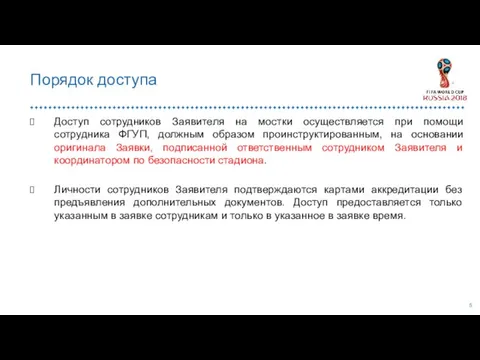 Порядок доступа

FIFA WORLD CUP RUSSIA 2018

Доступ сотрудников Заявителя на мостки осуществляется при помощи сотрудника ФГУП, должным образом проинструктированным, на основании оригинала Заявки, подписанной ответственным сотрудником Заявителя и координатором по безопасности стадиона.

Личности сотрудников Заявителя подтверждаются картами аккредитации без предъявления дополнительных документов. Доступ предоставляется только указанным в заявке сотрудникам и только в указанное в заявке время.

5